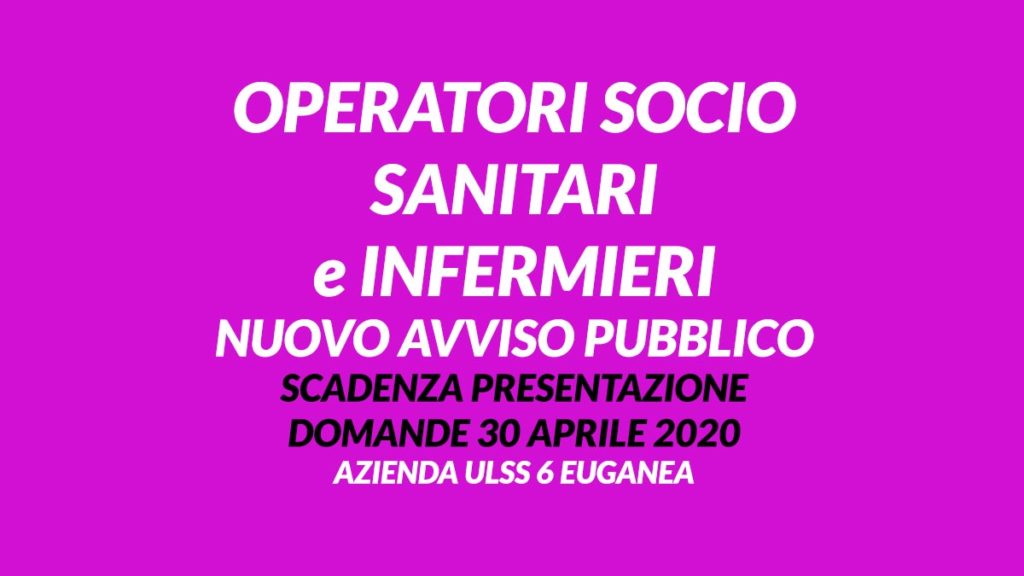 OPERATORI SOCIO SANITARI
e INFERMIERI
NUOVO AVVISO PUBBLICO
SCADENZA PRESENTAZIONE DOMANDE 30 APRILE 2020
AZIENDA ULSS 6 EUGANEA